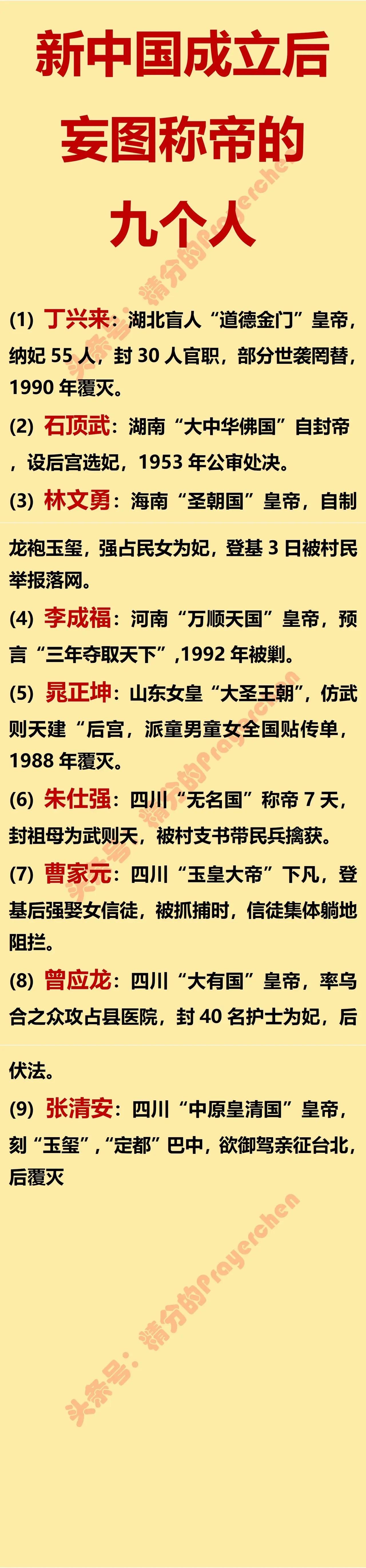 新中国成立后
妄图称帝的
九个人

(1) 丁兴来：湖北盲人“道德金门”皇帝，纳妃55人，封30人官职，部分世袭罔替，1990年覆灭。

(2) 石顶武：湖南“大中华佛国”自封帝，设后宫选妃，1953年公审处决。

(3) 林文勇：海南“圣朝国”皇帝，自制龙袍玉玺，强占民女为妃，登基3日被村民举报落网。

(4) 李成福：河南“万顺天国”皇帝，预言“三年夺取天下”,1992年被剿。

(5) 晁正坤：山东女皇“大圣王朝”，仿武则天建“后宫，派童男童女全国贴传单，1988年覆灭。

(6) 朱仕强：四川“无名国”称帝7天，封祖母为武则天，被村支书带民兵擒获。

(7) 曹家元：四川“玉皇大帝”下凡，登基后强娶女信徒，被抓捕时，信徒集体躺地阻拦。

(8) 曾应龙：四川“大有国”皇帝，率乌合之众攻占县医院，封40名护士为妃，后伏法。

(9) 张清安：四川“中原皇清国”皇帝，刻“玉玺”,“定都”巴中，欲御驾亲征台北，后覆灭

头条号：精分的Prayerchen